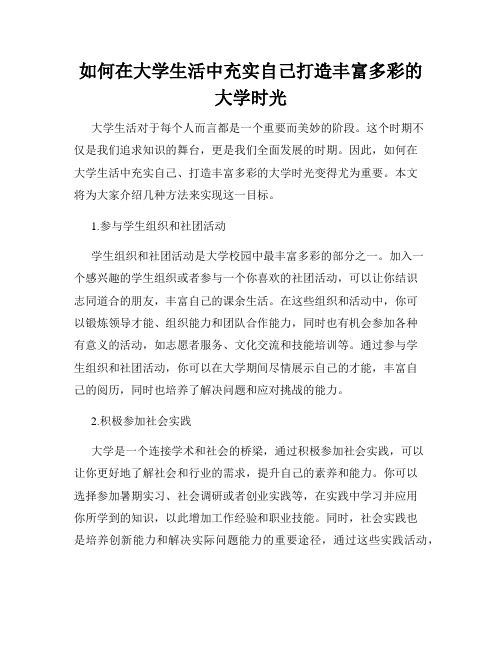 如何在大学生活中充实自己打造丰富多彩的大学时光

大学生活对于每个人而言都是一个重要而美妙的阶段。这个时期不仅是我们追求知识的舞台，更是我们全面发展的时期。因此，如何在大学生活中充实自己、打造丰富多彩的大学时光变得尤为重要。本文将为大家介绍几种方法来实现这一目标。

1.参与学生组织和社团活动

学生组织和社团活动是大学校园中最丰富多彩的部分之一。加入一个感兴趣的学生组织或者参与一个你喜欢的社团活动，可以让你结识志同道合的朋友，丰富自己的课余生活。在这些组织和活动中，你可以锻炼领导才能、组织能力和团队合作能力，同时也有机会参加各种有意义的活动，如志愿者服务、文化交流和技能培训等。通过参与学生组织和社团活动，你可以在大学期间尽情展示自己的才能，丰富自己的阅历，同时也培养了解决问题和应对挑战的能力。

2.积极参加社会实践

大学是一个连接学术和社会的桥梁，通过积极参加社会实践，可以让你更好地了解社会和行业的需求，提升自己的素养和能力。你可以选择参加暑期实习、社会调研或者创业实践等，在实践中学习并应用你所学到的知识，以此增加工作经验和职业技能。同时，社会实践也是培养创新能力和解决实际问题能力的重要途径，通过这些实践活动，